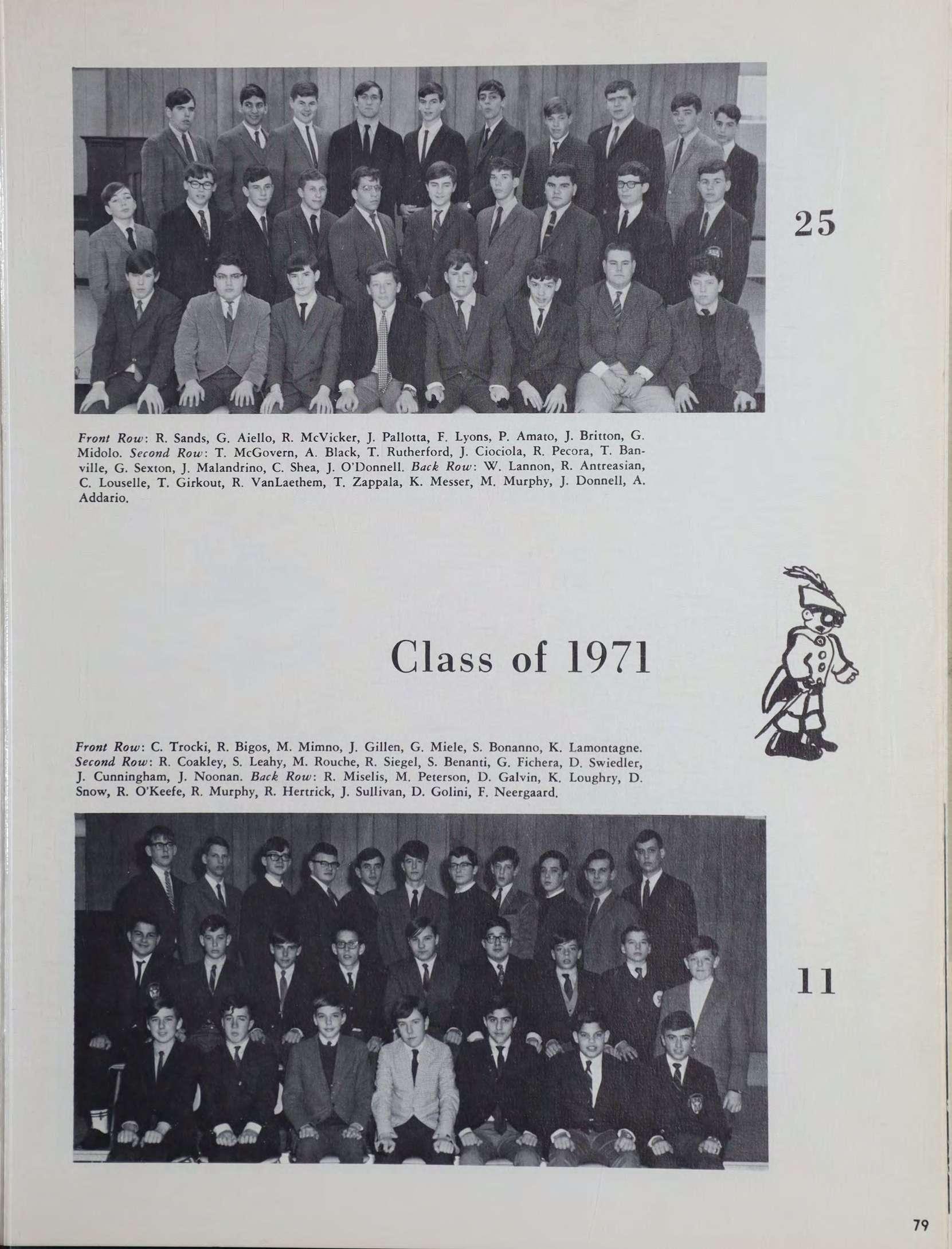 25

Front Row: R. Sands, G. Aiello, R. McVicker, J. Pallotta, F. Lyons, P. Amato, J. Britton, G. Midolo. Second Row: T. McGovern, A. Black, T. Rutherford, J. Ciociola, R. Pecora, T. Banville, G. Sexton, J. Malandrino, C. Shea, J. O'Donnell. Back Row: W. Lannon, R. Antreasian, C. Louselle, T. Girkout, R. VanLaethem, T. Zappala, K. Messer, M. Murphy, J. Donnell, A. Addario.

Class of 1971

Front Row: C. Trocki, R. Bigos, M. Mimno, J. Gillen, G. Miele, S. Bonanno, K. Lamontagne. Second Row: R. Coakley, S. Leahy, M. Rouche, R. Siegel, S. Benanti, G. Fichera, D. Swiedler, J. Cunningham, J. Noonan. Back Row: R. Miselis, M. Peterson, D. Galvin, K. Loughry, D. Snow, R. O'Keefe, R. Murphy, R. Hertrick, J. Sullivan, D. Golini, F. Neergaard.

11

79